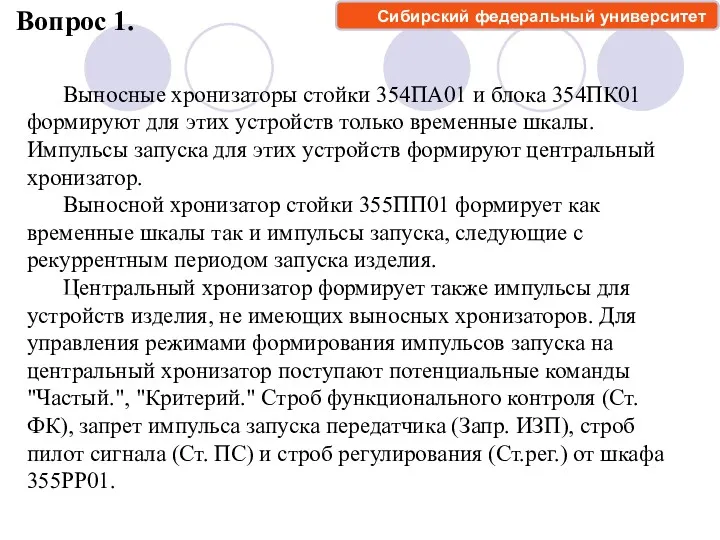 Вопрос 1.

Сибирский федеральный университет

Выносные хронизаторы стойки 354ПА01 и блока 354ПК01 формируют для этих устройств только временные шкалы. Импульсы запуска для этих устройств формируют центральный хронизатор.

Выносной хронизатор стойки 355ПП01 формирует как временные шкалы так и импульсы запуска, следующие с рекуррентным периодом запуска изделия.

Центральный хронизатор формирует также импульсы для устройств изделия, не имеющих выносных хронизаторов. Для управления режимами формирования импульсов запуска на центральный хронизатор поступают потенциальные команды "Частый.", "Критерий." Строб функционального контроля (Ст. ФК), запрет импульса запуска передатчика (Запр. ИЗП), строб пилот сигнала (Ст. ПС) и строб регулирования (Ст.рег.) от шкафа 355РР01.